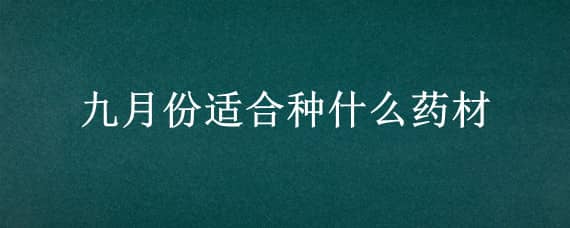 九月份适合种什么药材